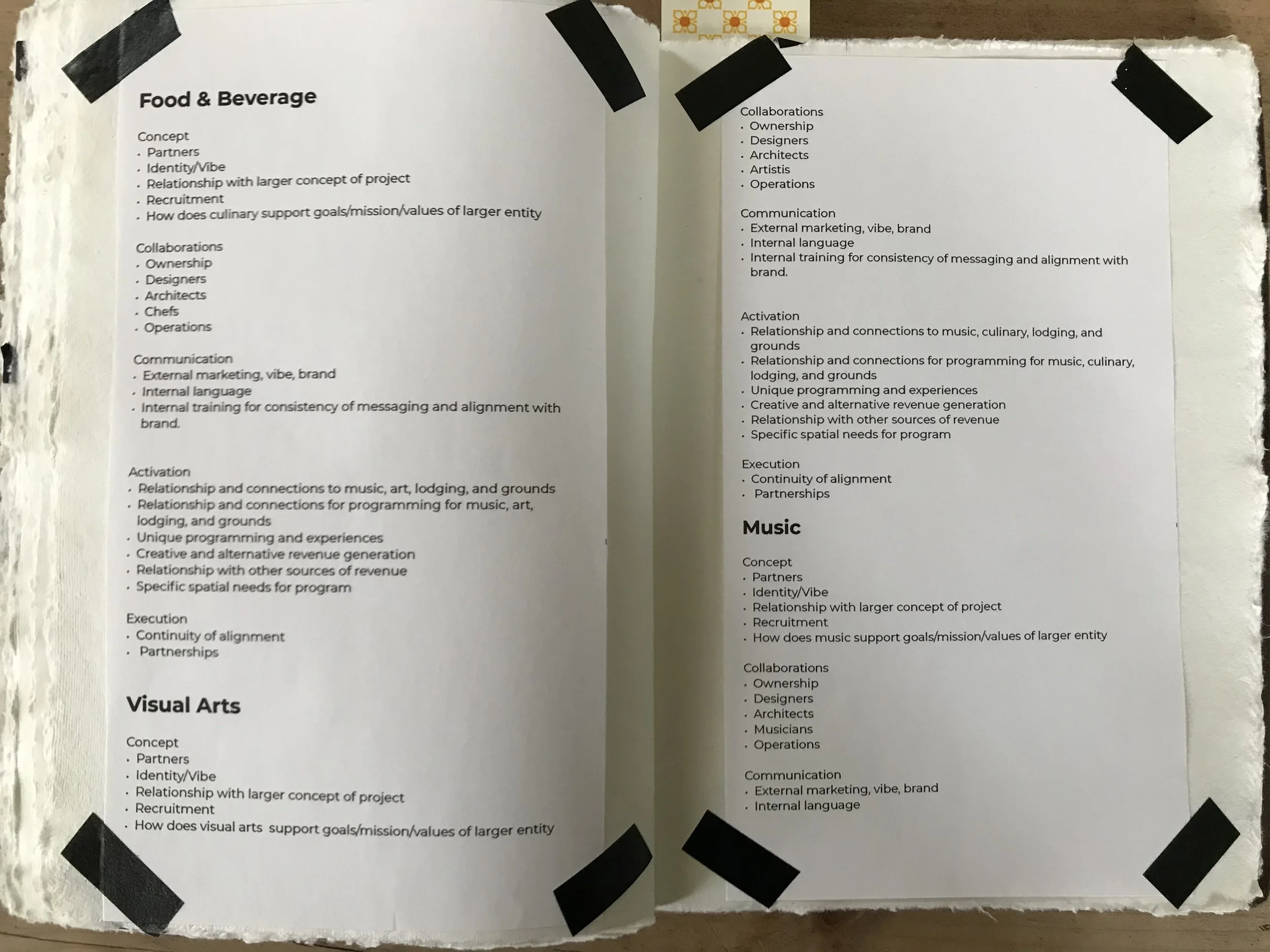 Food & Beverage

Concept
• Partners
• Identity/Vibe
• Relationship with larger concept of project
• Recruitment
• How does culinary support goals/mission/values of larger entity

Collaborations
• Ownership
• Designers
• Architects
• Chefs
• Operations

Communication
• External marketing, vibe, brand
• Internal language
• Internal training for consistency of messaging and alignment with brand.

Activation
• Relationship and connections to music, art, lodging, and grounds
• Relationship and connections for programming for music, art, lodging, and grounds
• Unique programming and experiences
• Creative and alternative revenue generation
• Relationship with other sources of revenue
• Specific spatial needs for program

Execution
• Continuity of alignment
• Partnerships

Visual Arts

Concept
• Partners
• Identity/Vibe
• Relationship with larger concept of project
• Recruitment
• How does visual arts support goals/mission/values of larger entity

Collaborations
• Ownership
• Designers
• Architects
• Artistis
• Operations

Communication
• External marketing, vibe, brand
• Internal language
• Internal training for consistency of messaging and alignment with brand.

Activation
• Relationship and connections to music, culinary, lodging, and grounds
• Relationship and connections for programming for music, culinary, lodging, and grounds
• Unique programming and experiences
• Creative and alternative revenue generation
• Relationship with other sources of revenue
• Specific spatial needs for program

Execution
• Continuity of alignment
• Partnerships

Music

Concept
• Partners
• Identity/Vibe
• Relationship with larger concept of project
• Recruitment
• How does music support goals/mission/values of larger entity

Collaborations
• Ownership
• Designers
• Architects
• Musicians
• Operations

Communication
• External marketing, vibe, brand
• Internal language